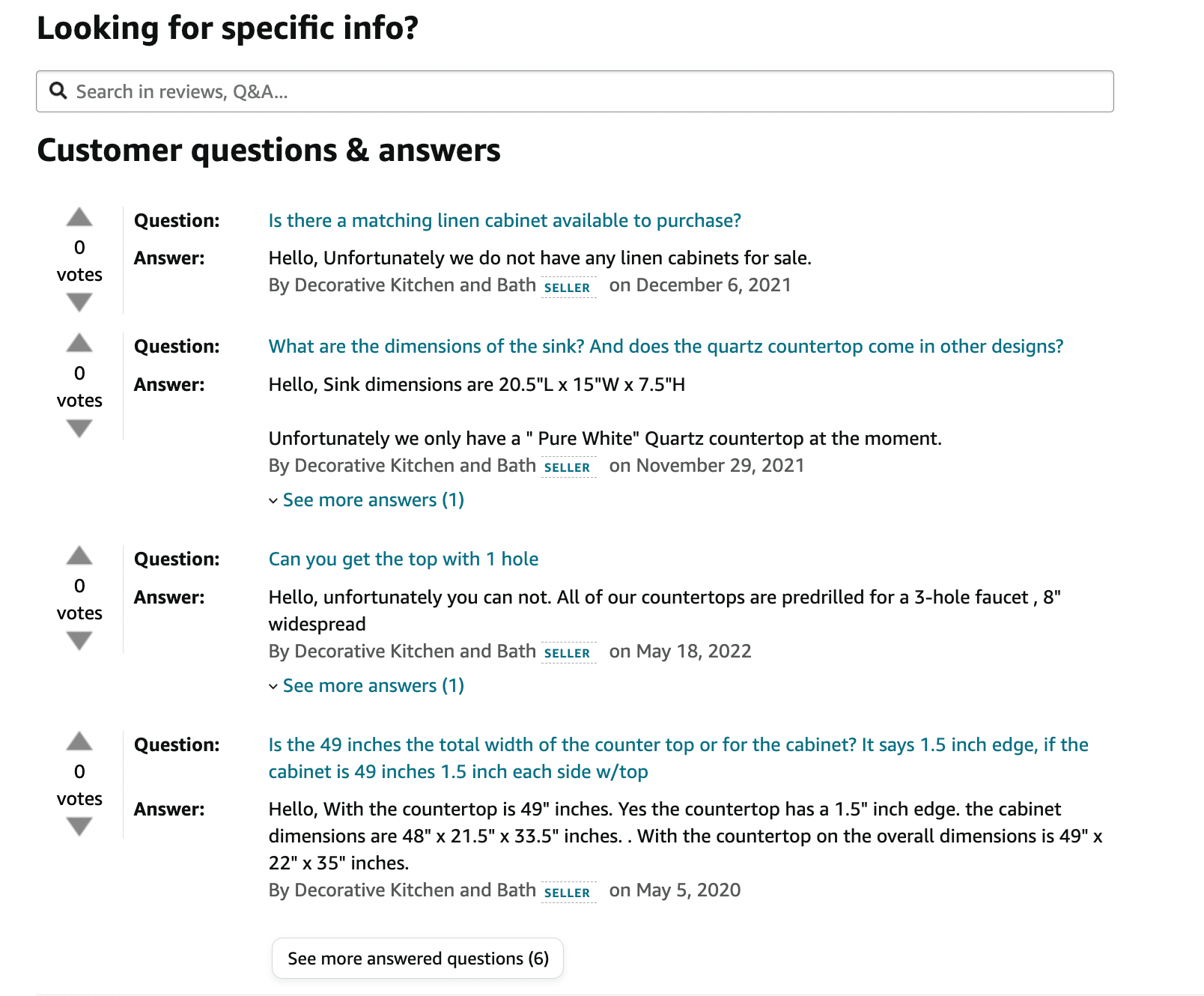 Looking for specific info?

Search in reviews, Q&A...

Customer questions & answers

0 votes

Question: Is there a matching linen cabinet available to purchase?

Answer: Hello, Unfortunately we do not have any linen cabinets for sale.
By Decorative Kitchen and Bath SELLER on December 6, 2021

0 votes

Question: What are the dimensions of the sink? And does the quartz countertop come in other designs?

Answer: Hello, Sink dimensions are 20.5"L x 15"W x 7.5"H

Unfortunately we only have a " Pure White" Quartz countertop at the moment.
By Decorative Kitchen and Bath SELLER on November 29, 2021

See more answers (1)

0 votes

Question: Can you get the top with 1 hole

Answer: Hello, unfortunately you can not. All of our countertops are predrilled for a 3-hole faucet , 8" widespread
By Decorative Kitchen and Bath SELLER on May 18, 2022

See more answers (1)

0 votes

Question: Is the 49 inches the total width of the counter top or for the cabinet? It says 1.5 inch edge, if the cabinet is 49 inches 1.5 inch each side w/top

Answer: Hello, With the countertop is 49" inches. Yes the countertop has a 1.5" inch edge. the cabinet dimensions are 48" x 21.5" x 33.5" inches. . With the countertop on the overall dimensions is 49" x 22" x 35" inches.
By Decorative Kitchen and Bath SELLER on May 5, 2020

See more answered questions (6)